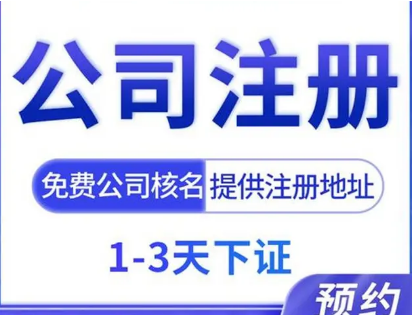 公司注册

免费公司核名 提供注册地址

1-3天下证

预约